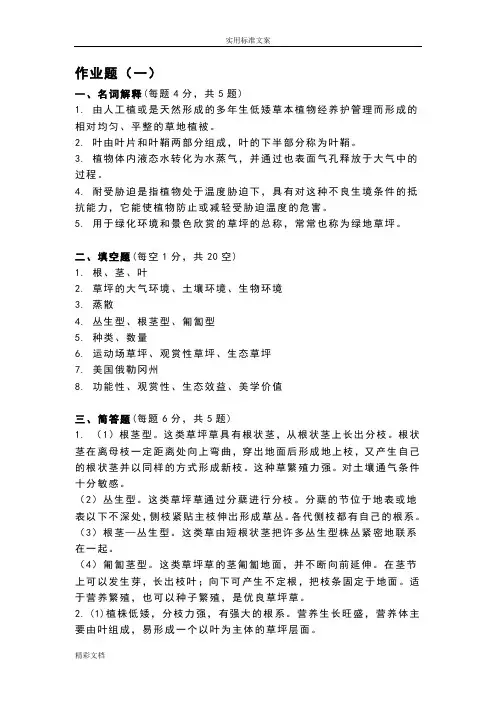 实用标准文案

作业题（一）

一、名词解释（每题 4 分，共 5 题）

1. 由人工植或是天然形成的多年生低矮草本植物经养护管理而形成的相对均匀、平整的草地植被。

2. 叶由叶片和叶鞘两部分组成，叶的下半部分称为叶鞘。

3. 植物体内液态水转化为水蒸气，并通过也表面气孔释放于大气中的过程。

4. 耐受胁迫是指植物处于温度胁迫下，具有对这种不良生境条件的抵抗能力，它能使植物防止或减轻受胁迫温度的危害。

5. 用于绿化环境和景色欣赏的草坪的总称，常常也称为绿地草坪。

二、填空题（每空 1 分，共 20 空）

1. 根、茎、叶

2. 草坪的大气环境、土壤环境、生物环境

3. 蒸散

4. 丛生型、根茎型、匍匐型

5. 种类、数量

6. 运动场草坪、观赏性草坪、生态草坪

7. 美国俄勒冈州

8. 功能性、观赏性、生态效益、美学价值

三、简答题（每题 6 分，共 5 题）

1. （1）根茎型。这类草坪草具有根状茎，从根状茎上长出分枝。根状茎在离母枝一定距离处向上弯曲，穿出地面后形成地上枝，又产生自己的根状茎并以同样的方式形成新枝。这种草繁殖力强。对土壤通气条件十分敏感。

（2）丛生型。这类草坪草通过分蘖进行分枝。分蘖的节位于地表或地表以下不深处，侧枝紧贴主枝伸出形成草丛。各代侧枝都有自己的根系。

（3）根茎—丛生型。这类草由短根状茎把许多丛生型株丛紧密地联系在一起。

（4）匍匐茎型。这类草坪草的茎匍匐地面，并不断向前延伸。在茎节上可以发生芽，长出枝叶；向下可产生不定根，把枝条固定于地面。适于营养繁殖，也可以种子繁殖，是优良草坪草。

2. (1)植株低矮，分枝力强，有强大的根系。营养生长旺盛，营养体主要由叶组成，易形成一个以叶为主体的草坪层面。

精彩文档